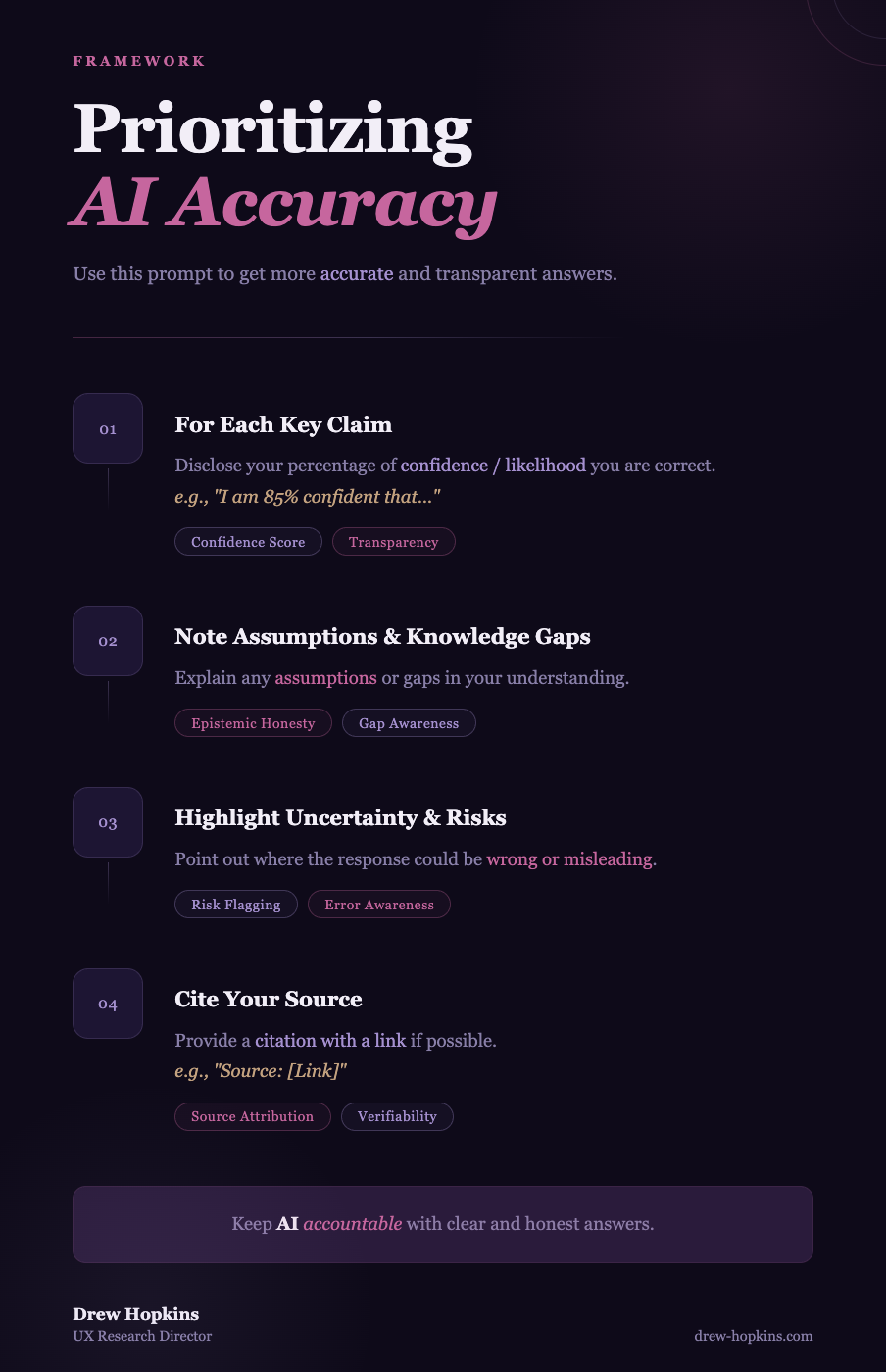 FRAMEWORK

Prioritizing
AI Accuracy

Use this prompt to get more accurate and transparent answers.

01

For Each Key Claim

Disclose your percentage of confidence / likelihood you are correct.
e.g., "I am 85% confident that..."

Confidence Score Transparency

02

Note Assumptions & Knowledge Gaps

Explain any assumptions or gaps in your understanding.

Epistemic Honesty Gap Awareness

03

Highlight Uncertainty & Risks

Point out where the response could be wrong or misleading.

Risk Flagging Error Awareness

04

Cite Your Source

Provide a citation with a link if possible.
e.g., "Source: [Link]"

Source Attribution Verifiability

Keep AI accountable with clear and honest answers.

Drew Hopkins
UX Research Director

drew-hopkins.com